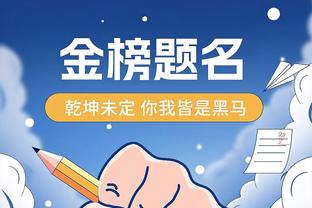 金榜题名

乾坤未定 你我皆是黑马